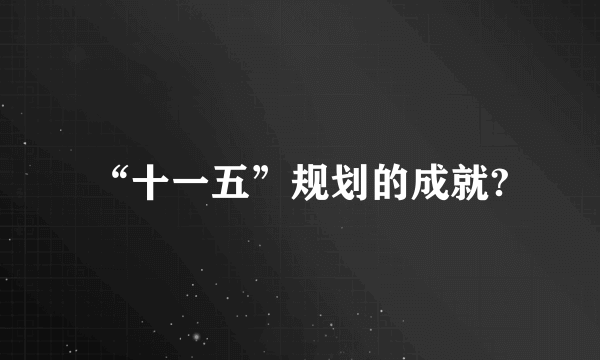 “十一五”规划的成就?